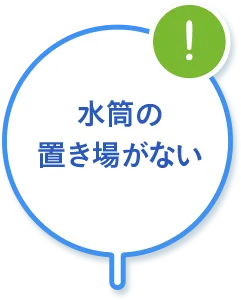 !

水筒の
置き場がない